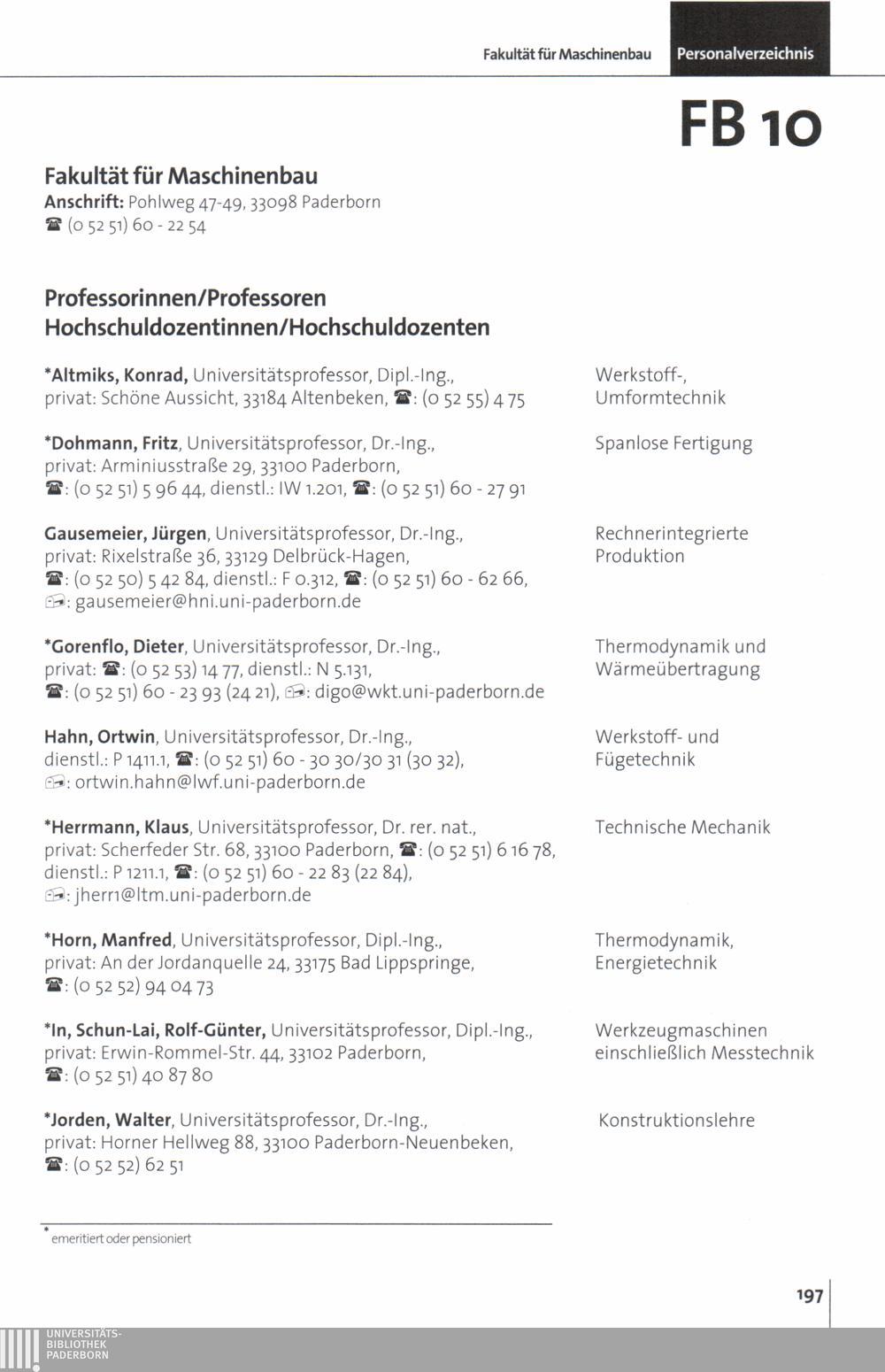 Fakultät für Maschinenbau Personalverzeichnis

FB 10

Fakultät für Maschinenbau
Anschrift: Pohlweg 47-49, 33098 Paderborn
☎ (0 52 51) 60 - 22 54

Professorinnen/Professoren
Hochschuldozentinnen/Hochschuldozenten

*Altmiks, Konrad, Universitätsprofessor, Dipl.-Ing., privat: Schöne Aussicht, 33184 Altenbeken, ☎: (0 52 55) 4 75

Werkstoff-, Umformtechnik

*Dohmann, Fritz, Universitätsprofessor, Dr.-Ing., privat: Arminiusstraße 29, 33100 Paderborn, ☎: (0 52 51) 5 96 44, dienstl.: IW 1.201, ☎: (0 52 51) 60 - 27 91

Spanlose Fertigung

Gausemeier, Jürgen, Universitätsprofessor, Dr.-Ing., privat: Rixelstraße 36, 33129 Delbrück-Hagen, ☎: (0 52 50) 5 42 84, dienstl.: F 0.312, ☎: (0 52 51) 60 - 62 66, ✉: gausemeier@hni.uni-paderborn.de

Rechnerintegrierte Produktion

*Gorenflo, Dieter, Universitätsprofessor, Dr.-Ing., privat: ☎: (0 52 53) 14 77, dienstl.: N 5.131, ☎: (0 52 51) 60 - 23 93 (24 21), ✉: digo@wkt.uni-paderborn.de

Thermodynamik und Wärmeübertragung

Hahn, Ortwin, Universitätsprofessor, Dr.-Ing., dienstl.: P 1411.1, ☎: (0 52 51) 60 - 30 30/30 31 (30 32), ✉: ortwin.hahn@lwf.uni-paderborn.de

Werkstoff- und Fügetechnik

*Herrmann, Klaus, Universitätsprofessor, Dr. rer. nat., privat: Scherfeder Str. 68, 33100 Paderborn, ☎: (0 52 51) 6 16 78, dienstl.: P 1211.1, ☎: (0 52 51) 60 - 22 83 (22 84), ✉: jherr1@ltm.uni-paderborn.de

Technische Mechanik

*Horn, Manfred, Universitätsprofessor, Dipl.-Ing., privat: An der Jordanquelle 24, 33175 Bad Lippspringe, ☎: (0 52 52) 94 04 73

Thermodynamik, Energietechnik

*In, Schun-Lai, Rolf-Günter, Universitätsprofessor, Dipl.-Ing., privat: Erwin-Rommel-Str. 44, 33102 Paderborn, ☎: (0 52 51) 40 87 80

Werkzeugmaschinen einschließlich Messtechnik

*Jorden, Walter, Universitätsprofessor, Dr.-Ing., privat: Horner Hellweg 88, 33100 Paderborn-Neuenbeken, ☎: (0 52 52) 62 51

Konstruktionslehre

* emeritiert oder pensioniert

197

UNIVERSITÄTS-BIBLIOTHEK PADERBORN